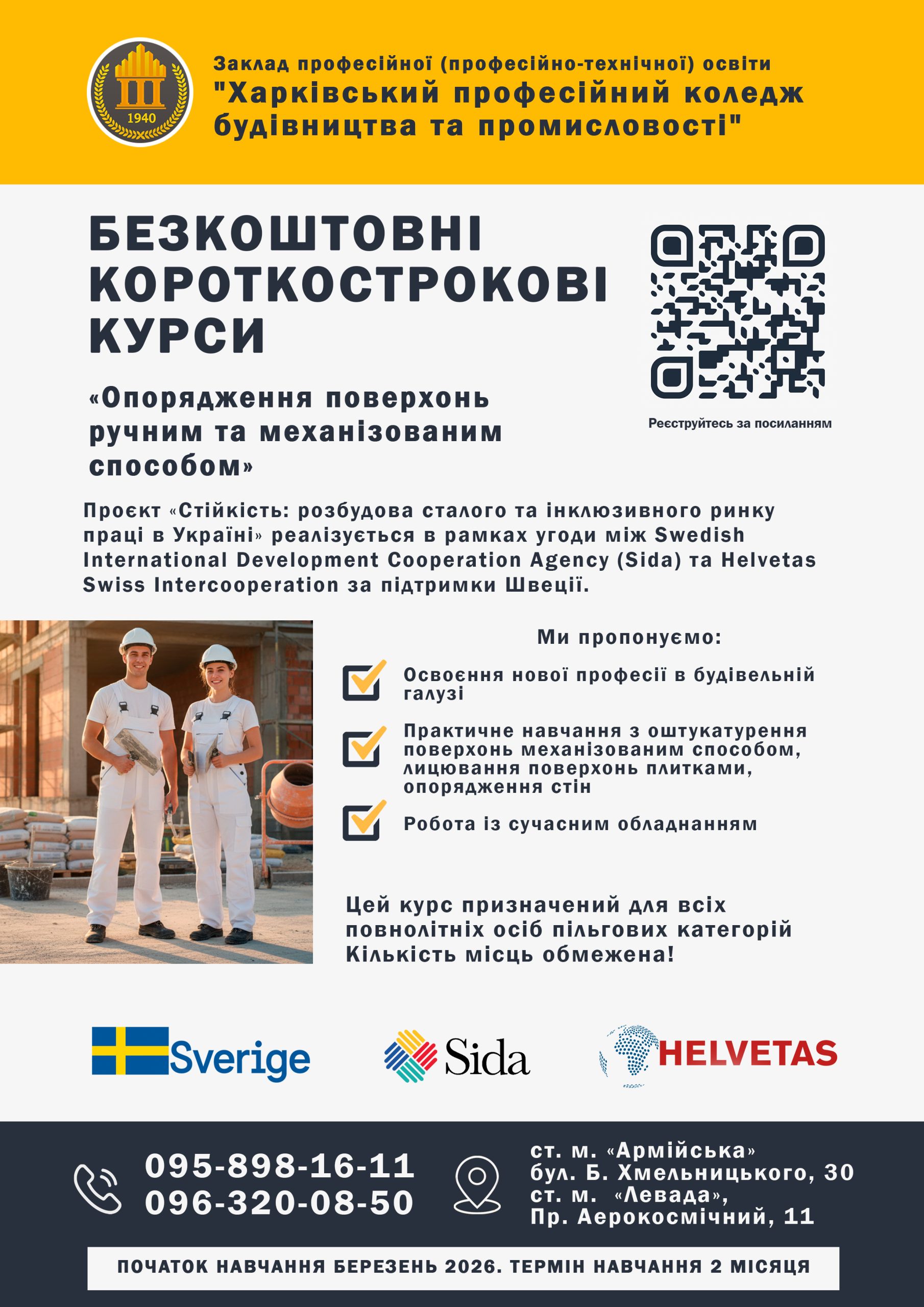 1940

Заклад професійної (професійно-технічної) освіти
"Харківський професійний коледж будівництва та промисловості"

БЕЗКОШТОВНІ КОРОТКОСТРОКОВІ КУРСИ

«Опорядження поверхонь ручним та механізованим способом»

Реєструйтесь за посиланням

Проєкт «Стійкість: розбудова сталого та інклюзивного ринку праці в Україні» реалізується в рамках угоди між Swedish International Development Cooperation Agency (Sida) та Helvetas Swiss Intercooperation за підтримки Швеції.

Ми пропонуємо:

☑ Освоєння нової професії в будівельній галузі

☑ Практичне навчання з оштукатурення поверхонь механізованим способом, лицювання поверхонь плитками, опорядження стін

☑ Робота із сучасним обладнанням

Цей курс призначений для всіх повнолітніх осіб пільгових категорій
Кількість місць обмежена!

Sverige
Sida
HELVETAS

095-898-16-11
096-320-08-50

ст. м. «Армійська»
бул. Б. Хмельницького, 30
ст. м. «Левада»,
Пр. Аерокосмічний, 11

ПОЧАТОК НАВЧАННЯ БЕРЕЗЕНЬ 2026. ТЕРМІН НАВЧАННЯ 2 МІСЯЦЯ